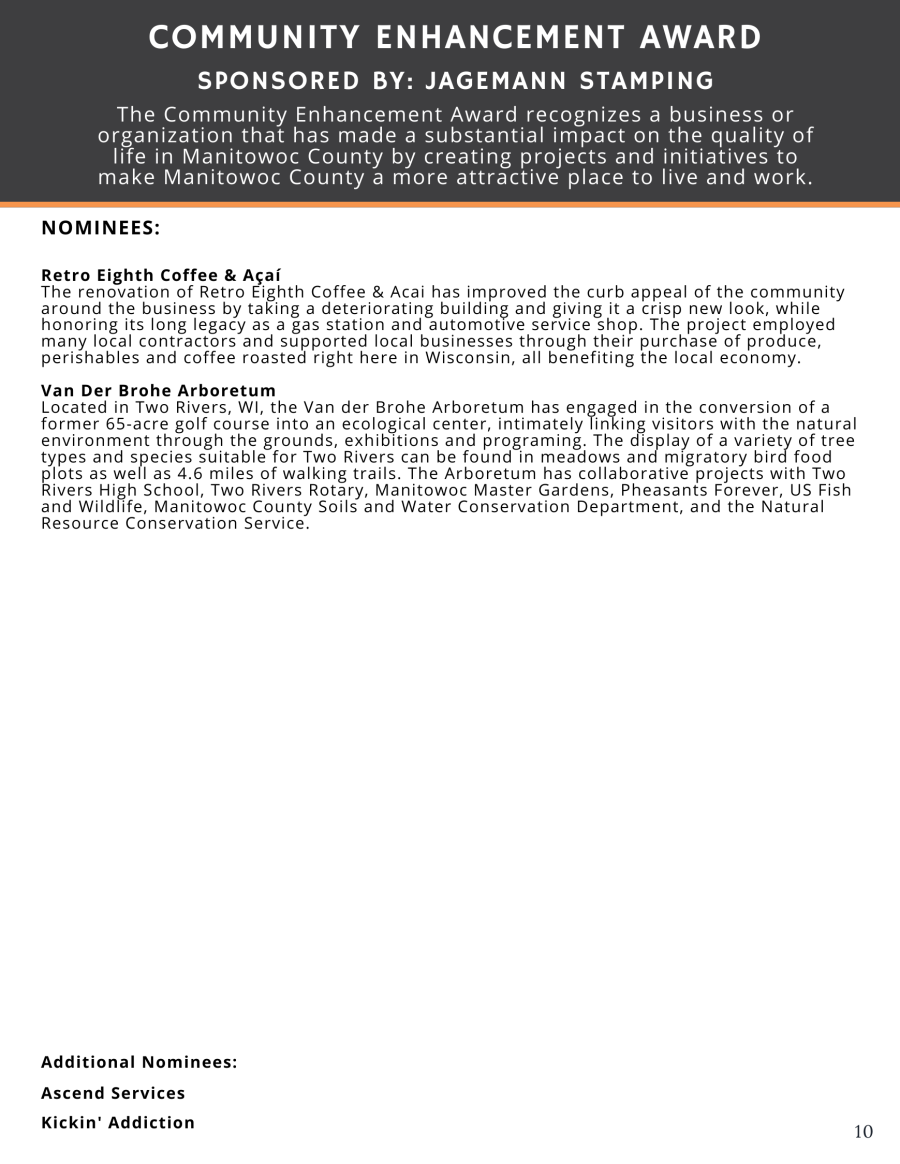 COMMUNITY ENHANCEMENT AWARD

SPONSORED BY: JAGEMANN STAMPING

The Community Enhancement Award recognizes a business or organization that has made a substantial impact on the quality of life in Manitowoc County by creating projects and initiatives to make Manitowoc County a more attractive place to live and work.

NOMINEES:

Retro Eighth Coffee & Açaí
The renovation of Retro Eighth Coffee & Acai has improved the curb appeal of the community around the business by taking a deteriorating building and giving it a crisp new look, while honoring its long legacy as a gas station and automotive service shop. The project employed many local contractors and supported local businesses through their purchase of produce, perishables and coffee roasted right here in Wisconsin, all benefiting the local economy.

Van Der Brohe Arboretum
Located in Two Rivers, WI, the Van der Brohe Arboretum has engaged in the conversion of a former 65-acre golf course into an ecological center, intimately linking visitors with the natural environment through the grounds, exhibitions and programing. The display of a variety of tree types and species suitable for Two Rivers can be found in meadows and migratory bird food plots as well as 4.6 miles of walking trails. The Arboretum has collaborative projects with Two Rivers High School, Two Rivers Rotary, Manitowoc Master Gardens, Pheasants Forever, US Fish and Wildlife, Manitowoc County Soils and Water Conservation Department, and the Natural Resource Conservation Service.

Additional Nominees:

Ascend Services

Kickin' Addiction

10